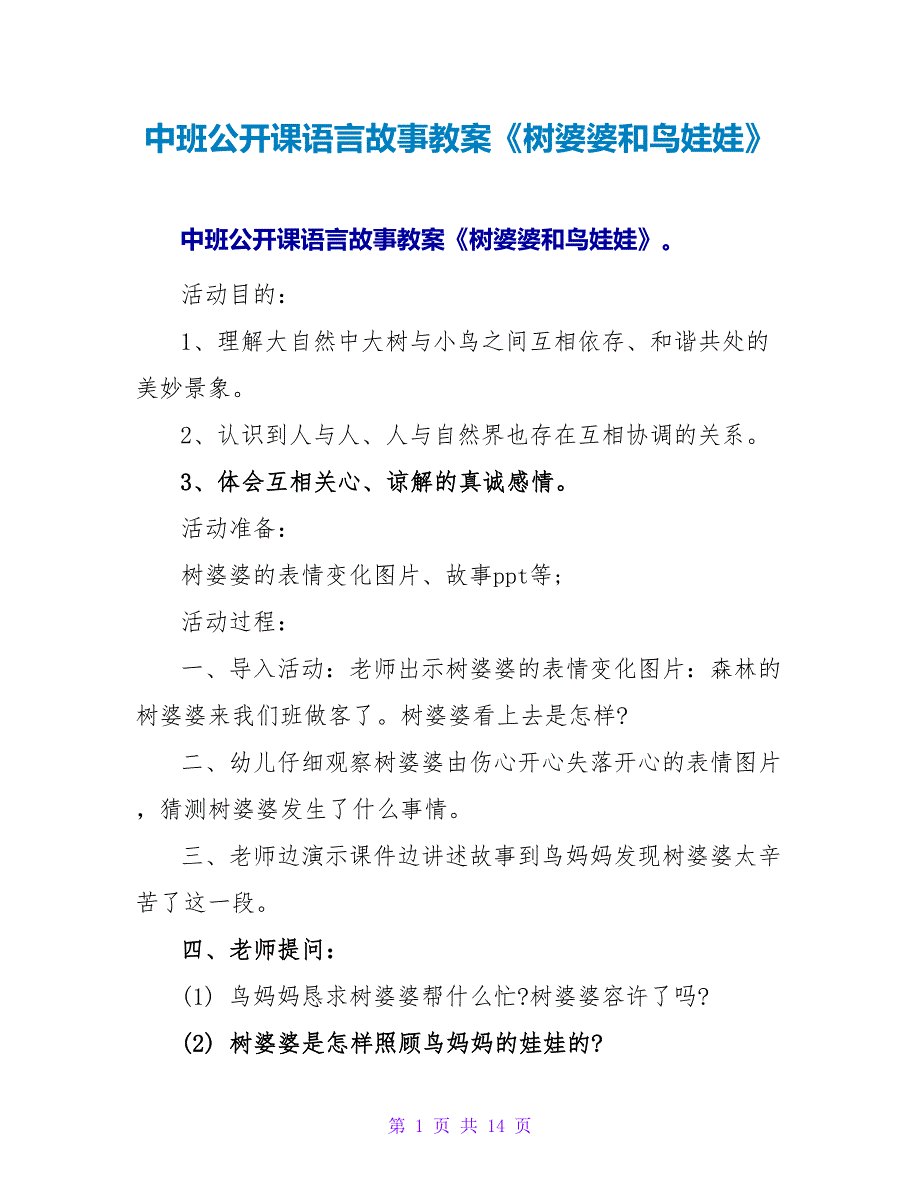 中班公开课语言故事教案《树婆婆和鸟娃娃》

中班公开课语言故事教案《树婆婆和鸟娃娃》。

活动目的：

1、理解大自然中大树与小鸟之间互相依存、和谐共处的美妙景象。

2、认识到人与人、人与自然界也存在互相协调的关系。

3、体会互相关心、谅解的真诚感情。

活动准备：

树婆婆的表情变化图片、故事ppt等;

活动过程：

一、导入活动：老师出示树婆婆的表情变化图片：森林的树婆婆来我们班做客了。树婆婆看上去是怎样?

二、幼儿仔细观察树婆婆由伤心开心失落开心的表情图片，猜测树婆婆发生了什么事情。

三、老师边演示课件边讲述故事到鸟妈妈发现树婆婆太辛苦了这一段。

四、老师提问：

(1) 鸟妈妈恳求树婆婆帮什么忙?树婆婆容许了吗?

(2) 树婆婆是怎样照顾鸟妈妈的娃娃的?

第 1 页 共 14 页